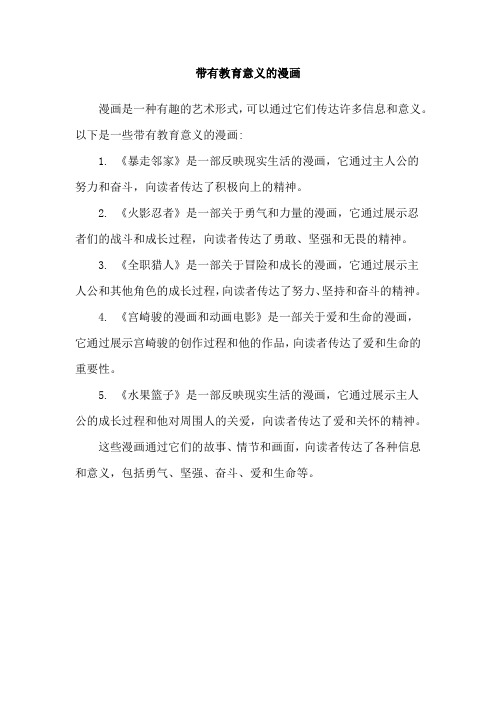 带有教育意义的漫画

漫画是一种有趣的艺术形式，可以通过它们传达许多信息和意义。以下是一些带有教育意义的漫画:

1. 《暴走邻家》是一部反映现实生活的漫画，它通过主人公的努力和奋斗，向读者传达了积极向上的精神。

2. 《火影忍者》是一部关于勇气和力量的漫画，它通过展示忍者们的战斗和成长过程，向读者传达了勇敢、坚强和无畏的精神。

3. 《全职猎人》是一部关于冒险和成长的漫画，它通过展示主人公和其他角色的成长过程，向读者传达了努力、坚持和奋斗的精神。

4. 《宫崎骏的漫画和动画电影》是一部关于爱和生命的漫画，它通过展示宫崎骏的创作过程和他的作品，向读者传达了爱和生命的重要性。

5. 《水果篮子》是一部反映现实生活的漫画，它通过展示主人公的成长过程和他对周围人的关爱，向读者传达了爱和关怀的精神。

这些漫画通过它们的故事、情节和画面，向读者传达了各种信息和意义，包括勇气、坚强、奋斗、爱和生命等。